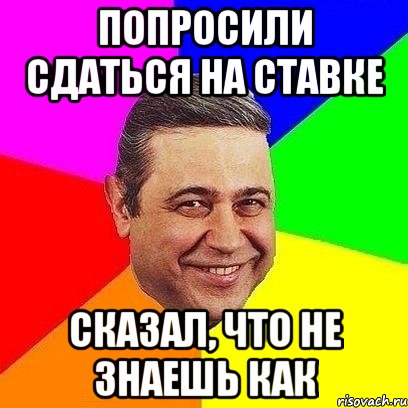 ПОПРОСИЛИ СДАТЬСЯ НА СТАВКЕ

СКАЗАЛ, ЧТО НЕ ЗНАЕШЬ КАК

risovach.ru